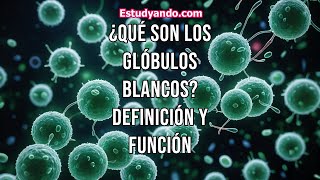 Estudyando.com

¿QUÉ SON LOS GLÓBULOS BLANCOS? DEFINICIÓN Y FUNCIÓN